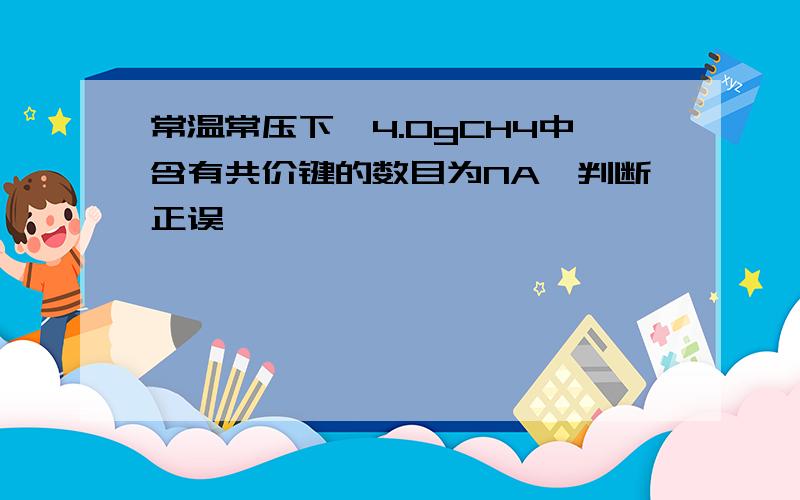 常温常压下，4.0gCH4中含有共价键的数目为NA，判断正误

xyz